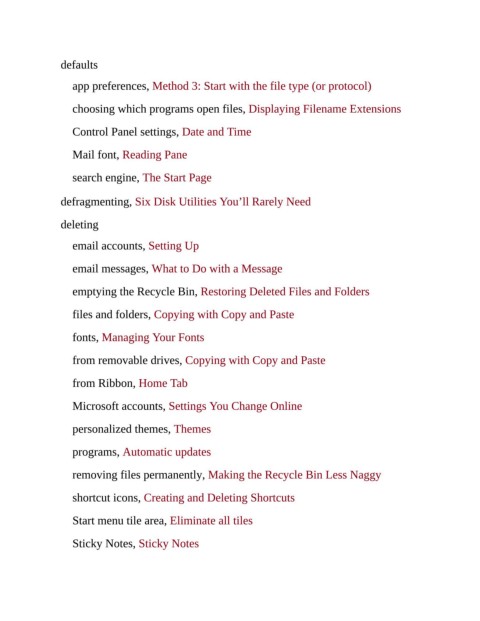 defaults

app preferences, Method 3: Start with the file type (or protocol)

choosing which programs open files, Displaying Filename Extensions

Control Panel settings, Date and Time

Mail font, Reading Pane

search engine, The Start Page

defragmenting, Six Disk Utilities You'll Rarely Need

deleting

email accounts, Setting Up

email messages, What to Do with a Message

emptying the Recycle Bin, Restoring Deleted Files and Folders

files and folders, Copying with Copy and Paste

fonts, Managing Your Fonts

from removable drives, Copying with Copy and Paste

from Ribbon, Home Tab

Microsoft accounts, Settings You Change Online

personalized themes, Themes

programs, Automatic updates

removing files permanently, Making the Recycle Bin Less Naggy

shortcut icons, Creating and Deleting Shortcuts

Start menu tile area, Eliminate all tiles

Sticky Notes, Sticky Notes